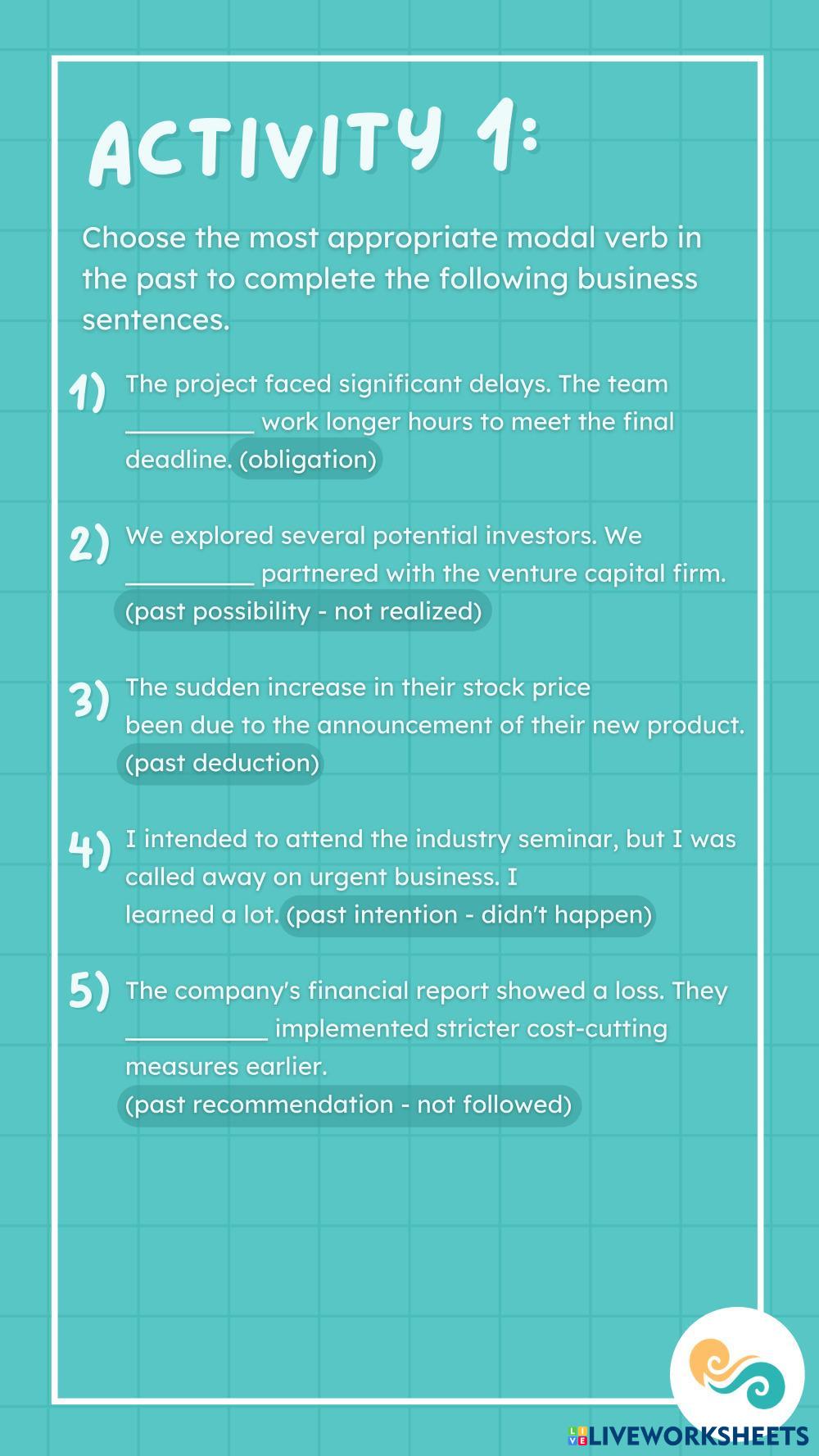 ACTIVITY 1:

Choose the most appropriate modal verb in the past to complete the following business sentences.

1) The project faced significant delays. The team ____ work longer hours to meet the final deadline. (obligation)

2) We explored several potential investors. We ____ partnered with the venture capital firm. (past possibility - not realized)

3) The sudden increase in their stock price been due to the announcement of their new product. (past deduction)

4) I intended to attend the industry seminar, but I was called away on urgent business. I learned a lot. (past intention - didn't happen)

5) The company's financial report showed a loss. They ____ implemented stricter cost-cutting measures earlier. (past recommendation - not followed)

LIVEWORKSHEETS